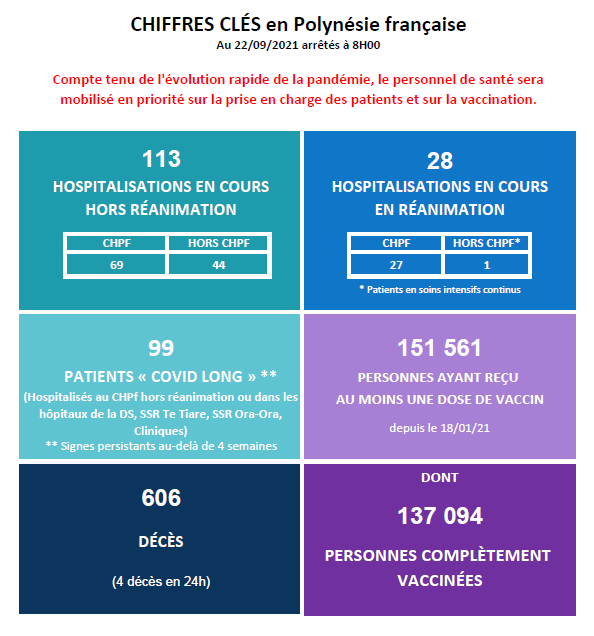 CHIFFRES CLÉS en Polynésie française
Au 22/09/2021 arrêtés à 8H00

Compte tenu de l'évolution rapide de la pandémie, le personnel de santé sera mobilisé en priorité sur la prise en charge des patients et sur la vaccination.

113
HOSPITALISATIONS EN COURS HORS RÉANIMATION

| CHPF | HORS CHPF |
|---|---|
| 69 | 44 |

28
HOSPITALISATIONS EN COURS EN RÉANIMATION

| CHPF | HORS CHPF* |
|---|---|
| 27 | 1 |

* Patients en soins intensifs continus

99
PATIENTS « COVID LONG » **
(Hospitalisés au CHPf hors réanimation ou dans les hôpitaux de la DS, SSR Te Tiare, SSR Ora-Ora, Cliniques)
** Signes persistants au-delà de 4 semaines

151 561
PERSONNES AYANT REÇU AU MOINS UNE DOSE DE VACCIN
depuis le 18/01/21

606
DÉCÈS
(4 décès en 24h)

DONT
137 094
PERSONNES COMPLÈTEMENT VACCINÉES